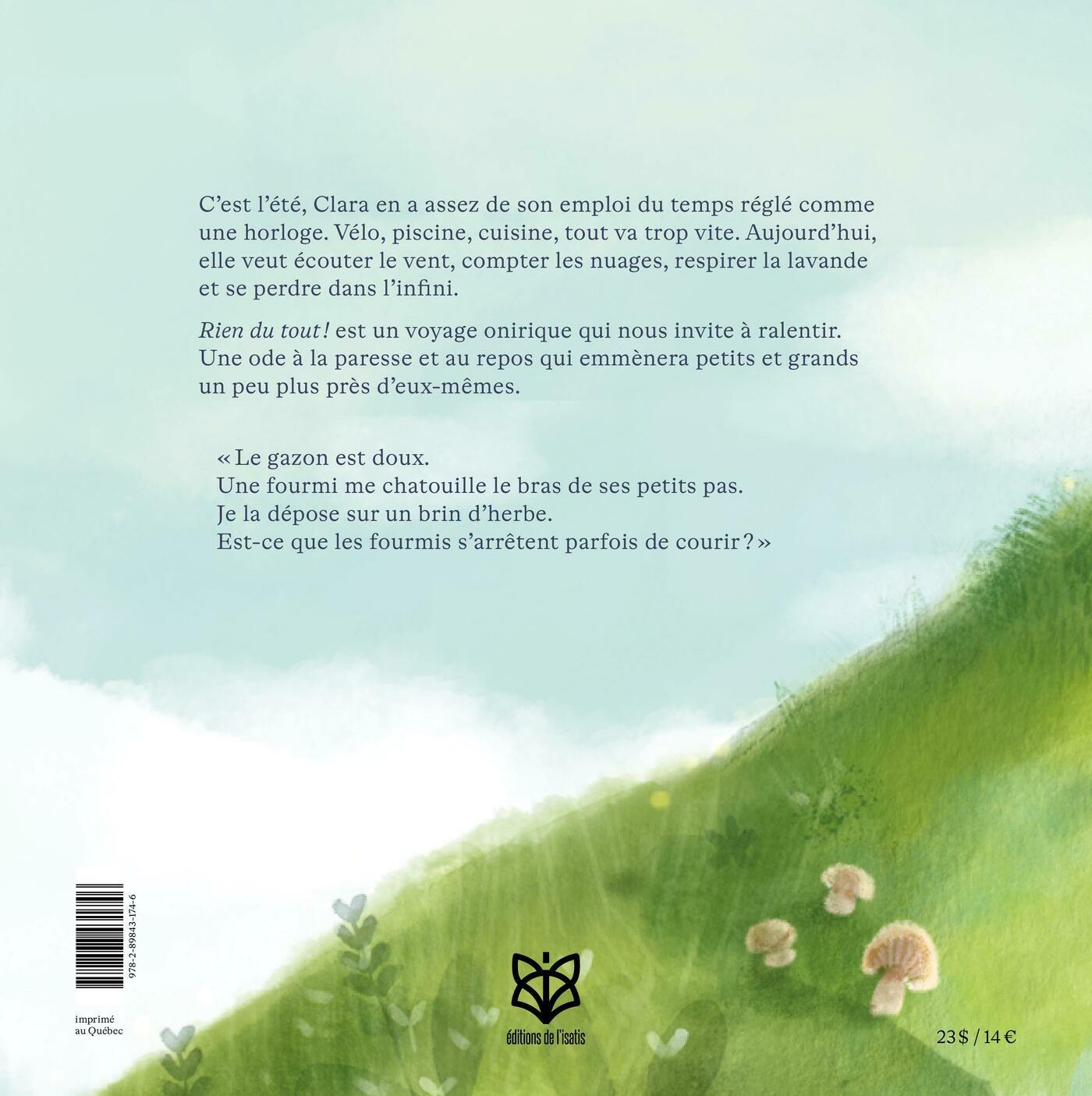 C'est l'été, Clara en a assez de son emploi du temps réglé comme une horloge. Vélo, piscine, cuisine, tout va trop vite. Aujourd'hui, elle veut écouter le vent, compter les nuages, respirer la lavande et se perdre dans l'infini.

Rien du tout ! est un voyage onirique qui nous invite à ralentir. Une ode à la paresse et au repos qui emmènera petits et grands un peu plus près d'eux-mêmes.

« Le gazon est doux.
Une fourmi me chatouille le bras de ses petits pas.
Je la dépose sur un brin d'herbe.
Est-ce que les fourmis s'arrêtent parfois de courir ? »

978-2-89843-174-6

imprimé
au Québec

éditions de l'isatis

23 $ / 14 €